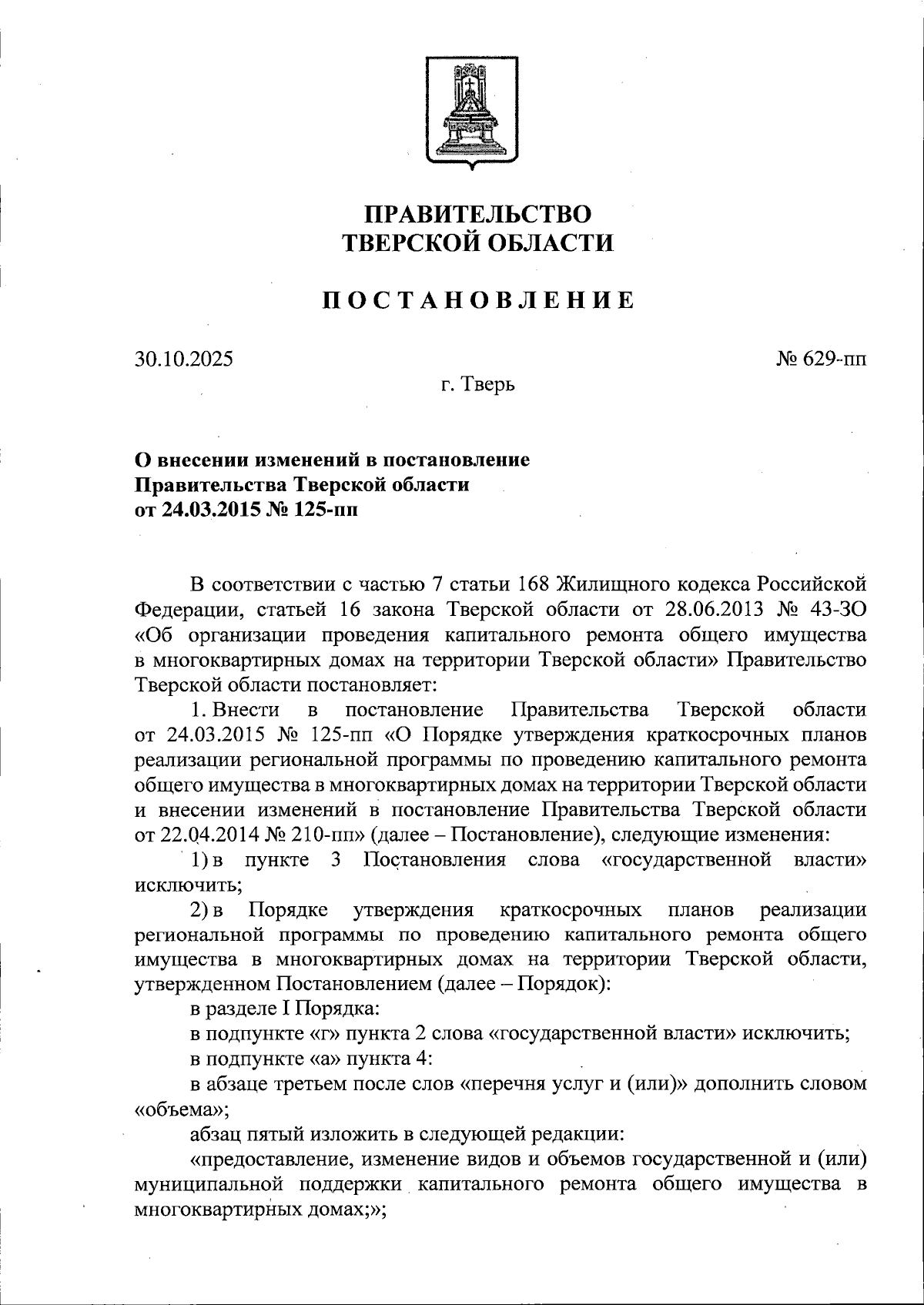 ПРАВИТЕЛЬСТВО
ТВЕРСКОЙ ОБЛАСТИ

ПОСТАНОВЛЕНИЕ

30.10.2025

№ 629-пп

г. Тверь

О внесении изменений в постановление
Правительства Тверской области
от 24.03.2015 № 125-пп

В соответствии с частью 7 статьи 168 Жилищного кодекса Российской Федерации, статьей 16 закона Тверской области от 28.06.2013 № 43-ЗО «Об организации проведения капитального ремонта общего имущества в многоквартирных домах на территории Тверской области» Правительство Тверской области постановляет:

1. Внести в постановление Правительства Тверской области от 24.03.2015 № 125-пп «О Порядке утверждения краткосрочных планов реализации региональной программы по проведению капитального ремонта общего имущества в многоквартирных домах на территории Тверской области и внесении изменений в постановление Правительства Тверской области от 22.04.2014 № 210-пп» (далее – Постановление), следующие изменения:

1) в пункте 3 Постановления слова «государственной власти» исключить;

2) в Порядке утверждения краткосрочных планов реализации региональной программы по проведению капитального ремонта общего имущества в многоквартирных домах на территории Тверской области, утвержденном Постановлением (далее – Порядок):

в разделе I Порядка:

в подпункте «г» пункта 2 слова «государственной власти» исключить;

в подпункте «а» пункта 4:

в абзаце третьем после слов «перечня услуг и (или)» дополнить словом «объема»;

абзац пятый изложить в следующей редакции:

«предоставление, изменение видов и объемов государственной и (или) муниципальной поддержки капитального ремонта общего имущества в многоквартирных домах;»;